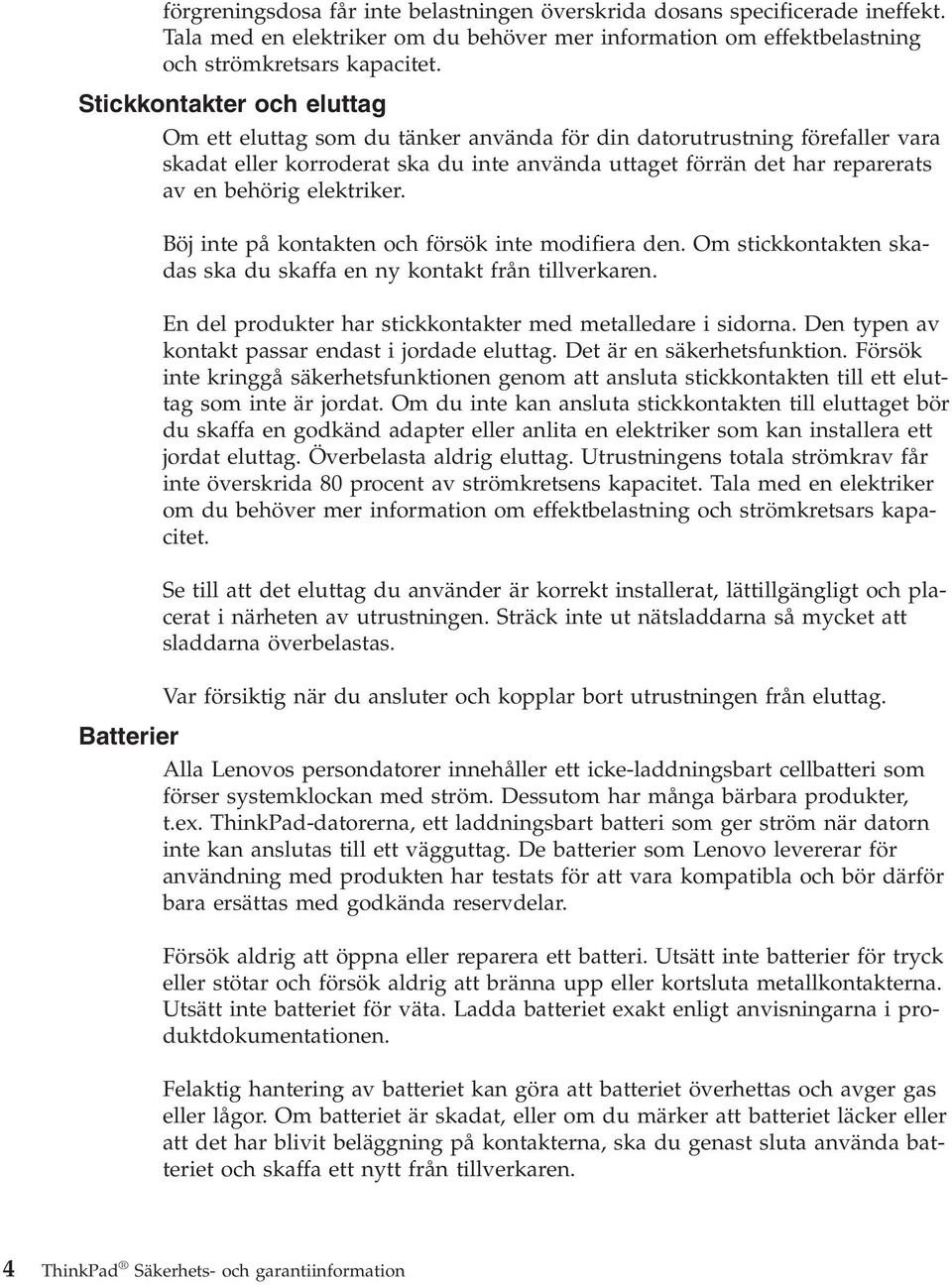 förgreningsdosa får inte belastningen överskrida dosans specificerade ineffekt. Tala med en elektriker om du behöver mer information om effektbelastning och strömkretsars kapacitet.

Stickkontakter och eluttag

Om ett eluttag som du tänker använda för din datorutrustning förefaller vara skadat eller korroderat ska du inte använda uttaget förrän det har reparerats av en behörig elektriker.

Böj inte på kontakten och försök inte modifiera den. Om stickkontakten skadas ska du skaffa en ny kontakt från tillverkaren.

En del produkter har stickkontakter med metalledare i sidorna. Den typen av kontakt passar endast i jordade eluttag. Det är en säkerhetsfunktion. Försök inte kringgå säkerhetsfunktionen genom att ansluta stickkontakten till ett eluttag som inte är jordat. Om du inte kan ansluta stickkontakten till eluttaget bör du skaffa en godkänd adapter eller anlita en elektriker som kan installera ett jordat eluttag. Överbelasta aldrig eluttag. Utrustningens totala strömkrav får inte överskrida 80 procent av strömkretsens kapacitet. Tala med en elektriker om du behöver mer information om effektbelastning och strömkretsars kapacitet.

Se till att det eluttag du använder är korrekt installerat, lättillgängligt och placerat i närheten av utrustningen. Sträck inte ut nätsladdarna så mycket att sladdarna överbelastas.

Var försiktig när du ansluter och kopplar bort utrustningen från eluttag.

Batterier

Alla Lenovos persondatorer innehåller ett icke-laddningsbart cellbatteri som förser systemklockan med ström. Dessutom har många bärbara produkter, t.ex. ThinkPad-datorerna, ett laddningsbart batteri som ger ström när datorn inte kan anslutas till ett vägguttag. De batterier som Lenovo levererar för användning med produkten har testats för att vara kompatibla och bör därför bara ersättas med godkända reservdelar.

Försök aldrig att öppna eller reparera ett batteri. Utsätt inte batterier för tryck eller stötar och försök aldrig att bränna upp eller kortsluta metallkontakterna. Utsätt inte batteriet för väta. Ladda batteriet exakt enligt anvisningarna i produktdokumentationen.

Felaktig hantering av batteriet kan göra att batteriet överhettas och avger gas eller lågor. Om batteriet är skadat, eller om du märker att batteriet läcker eller att det har blivit beläggning på kontakterna, ska du genast sluta använda batteriet och skaffa ett nytt från tillverkaren.

4 ThinkPad® Säkerhets- och garantiinformation